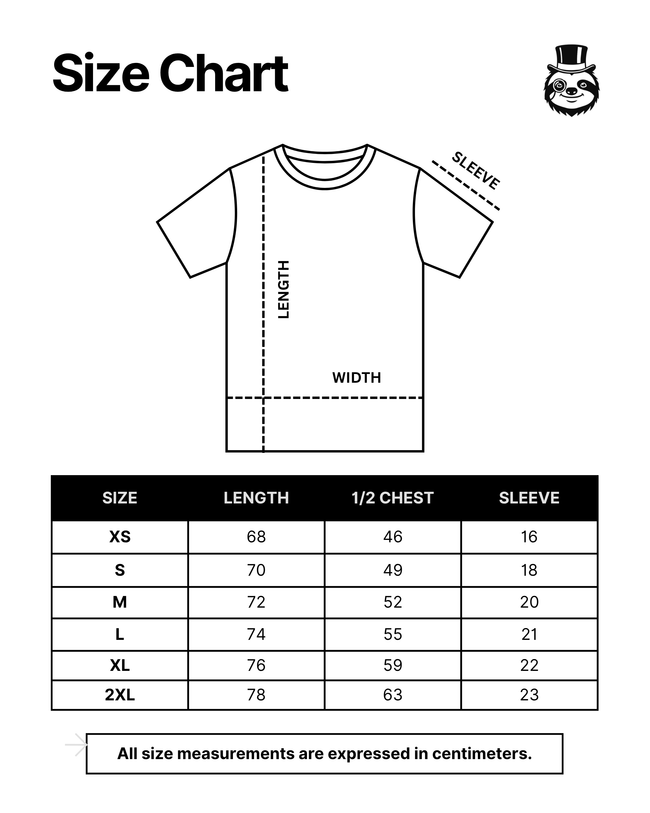 Size Chart

SLEEVE

LENGTH

WIDTH

| SIZE | LENGTH | 1/2 CHEST | SLEEVE |
|---|---|---|---|
| XS | 68 | 46 | 16 |
| S | 70 | 49 | 18 |
| M | 72 | 52 | 20 |
| L | 74 | 55 | 21 |
| XL | 76 | 59 | 22 |
| 2XL | 78 | 63 | 23 |

All size measurements are expressed in centimeters.